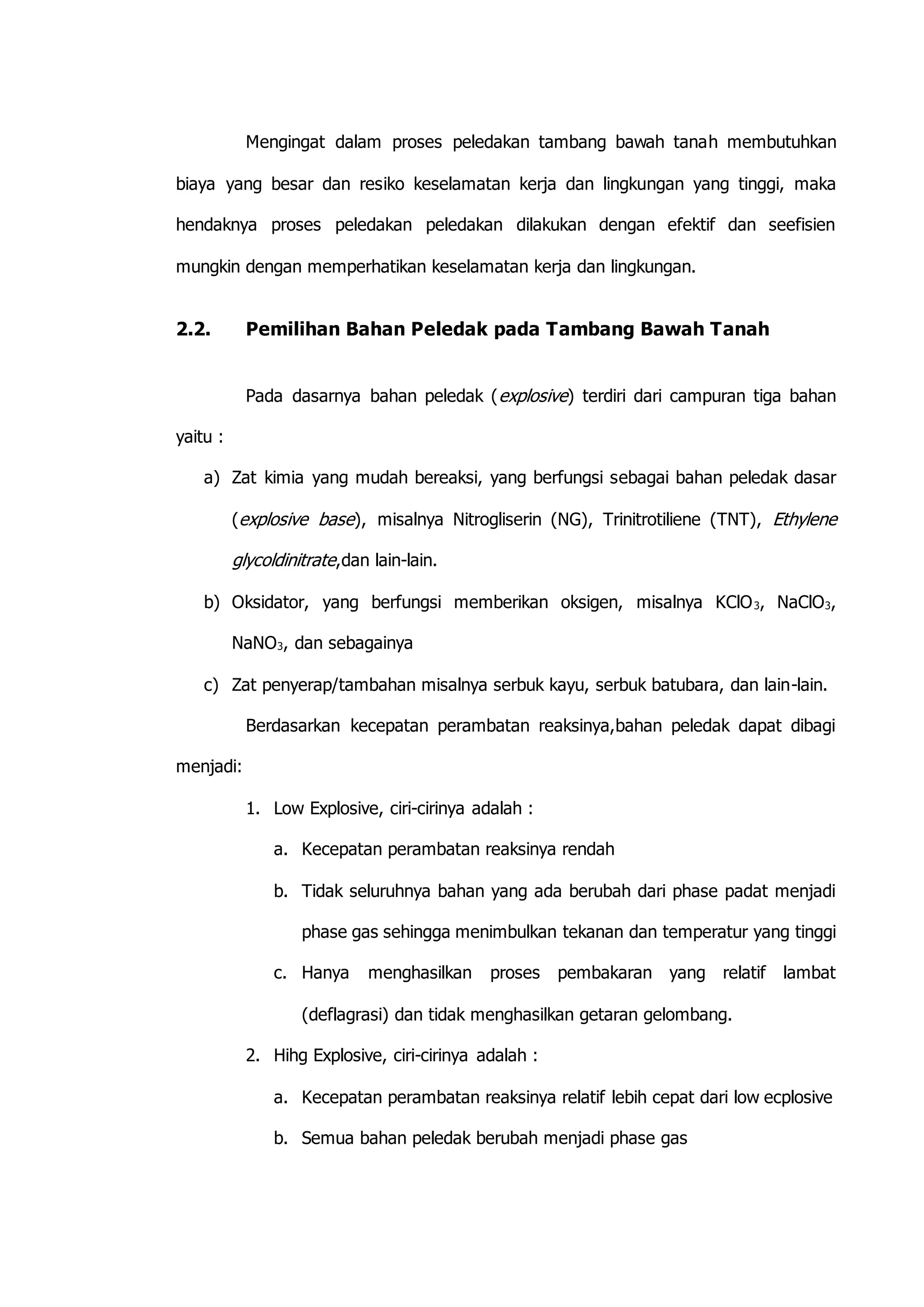 Mengingat dalam proses peledakan tambang bawah tanah membutuhkan biaya yang besar dan resiko keselamatan kerja dan lingkungan yang tinggi, maka hendaknya proses peledakan peledakan dilakukan dengan efektif dan seefisien mungkin dengan memperhatikan keselamatan kerja dan lingkungan.

2.2. Pemilihan Bahan Peledak pada Tambang Bawah Tanah

Pada dasarnya bahan peledak (explosive) terdiri dari campuran tiga bahan yaitu :

a) Zat kimia yang mudah bereaksi, yang berfungsi sebagai bahan peledak dasar (explosive base), misalnya Nitrogliserin (NG), Trinitrotiliene (TNT), Ethylene glycoldinitrate,dan lain-lain.

b) Oksidator, yang berfungsi memberikan oksigen, misalnya $KClO_3$, $NaClO_3$, $NaNO_3$, dan sebagainya

c) Zat penyerap/tambahan misalnya serbuk kayu, serbuk batubara, dan lain-lain.

Berdasarkan kecepatan perambatan reaksinya,bahan peledak dapat dibagi menjadi:

1. Low Explosive, ciri-cirinya adalah :

a. Kecepatan perambatan reaksinya rendah

b. Tidak seluruhnya bahan yang ada berubah dari phase padat menjadi phase gas sehingga menimbulkan tekanan dan temperatur yang tinggi

c. Hanya menghasilkan proses pembakaran yang relatif lambat (deflagrasi) dan tidak menghasilkan getaran gelombang.

2. Hihg Explosive, ciri-cirinya adalah :

a. Kecepatan perambatan reaksinya relatif lebih cepat dari low ecplosive

b. Semua bahan peledak berubah menjadi phase gas